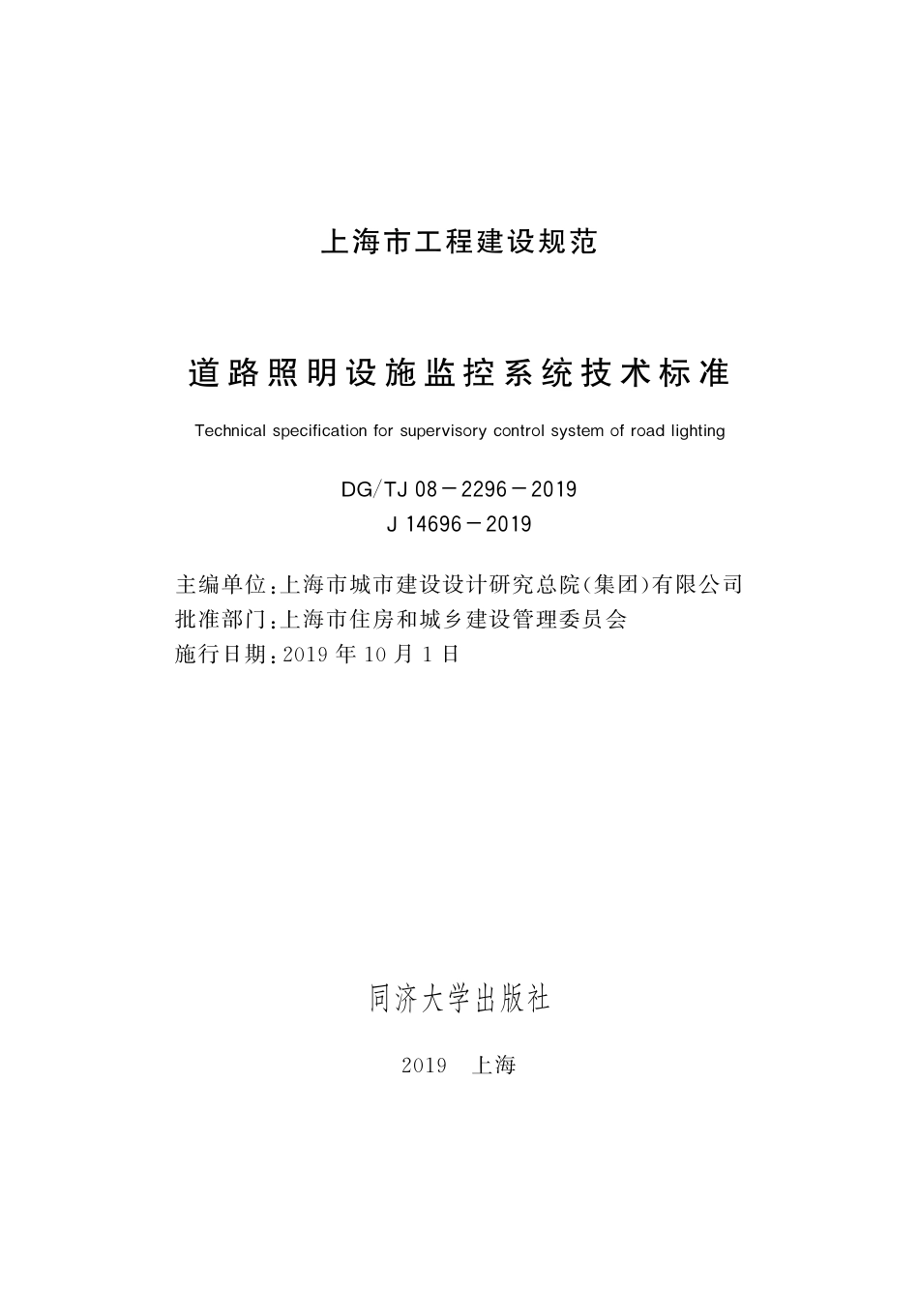 上海市工程建设规范

道路照明设施监控系统技术标准

Technical specification for supervisory control system of road lighting

DG/TJ 08－2296－2019
J 14696－2019

主编单位：上海市城市建设设计研究总院(集团)有限公司
批准部门：上海市住房和城乡建设管理委员会
施行日期：2019 年 10 月 1 日

同济大学出版社

2019　上海